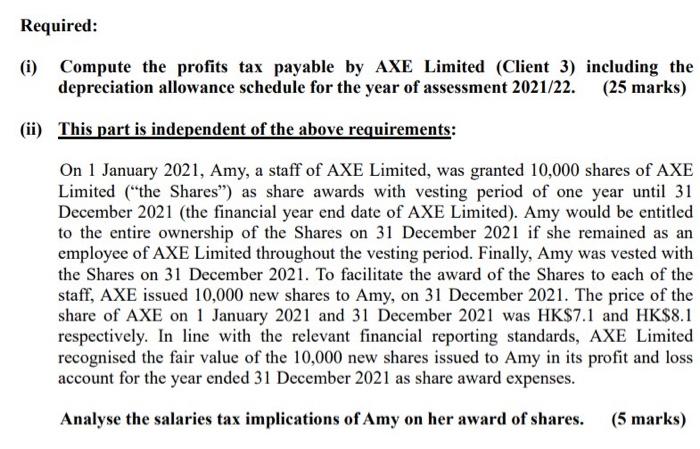 Required:

(i) Compute the profits tax payable by AXE Limited (Client 3) including the depreciation allowance schedule for the year of assessment 2021/22. (25 marks)

(ii) This part is independent of the above requirements:

On 1 January 2021, Amy, a staff of AXE Limited, was granted 10,000 shares of AXE Limited ("the Shares") as share awards with vesting period of one year until 31 December 2021 (the financial year end date of AXE Limited). Amy would be entitled to the entire ownership of the Shares on 31 December 2021 if she remained as an employee of AXE Limited throughout the vesting period. Finally, Amy was vested with the Shares on 31 December 2021. To facilitate the award of the Shares to each of the staff, AXE issued 10,000 new shares to Amy, on 31 December 2021. The price of the share of AXE on 1 January 2021 and 31 December 2021 was HK\$7.1 and HK\$8.1 respectively. In line with the relevant financial reporting standards, AXE Limited recognised the fair value of the 10,000 new shares issued to Amy in its profit and loss account for the year ended 31 December 2021 as share award expenses.

Analyse the salaries tax implications of Amy on her award of shares. (5 marks)